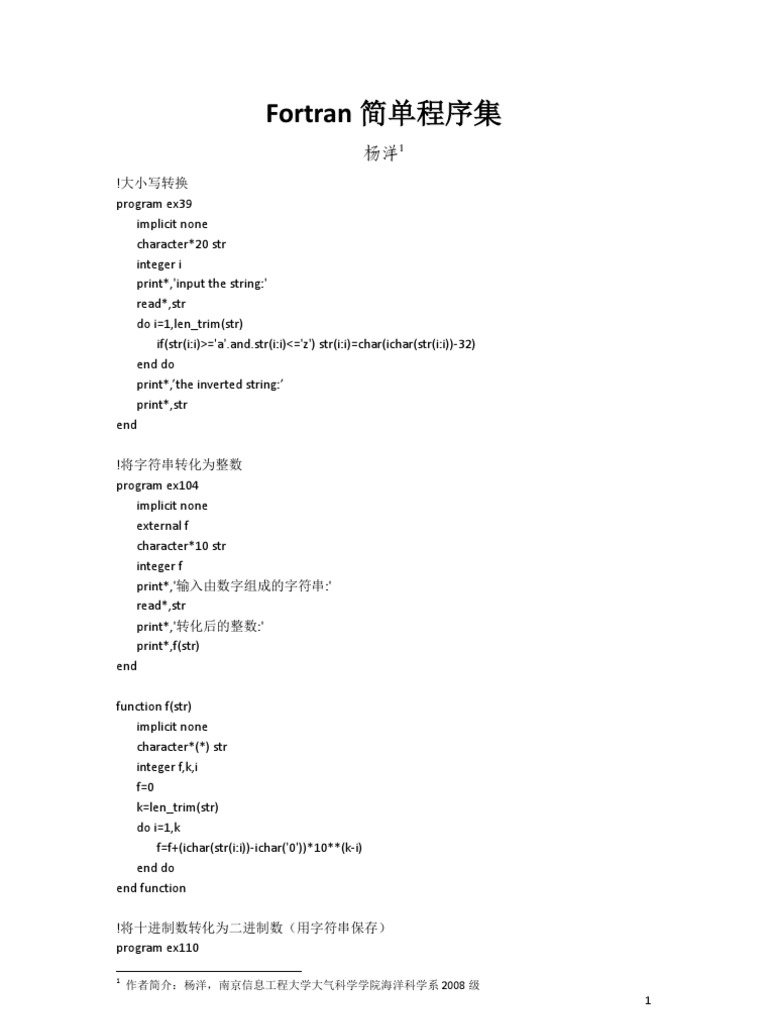 Fortran 简单程序集

杨洋$^1$

!大小写转换
program ex39
implicit none
character*20 str
integer i
print*,'input the string:'
read*,str
do i=1,len_trim(str)
if(str(i:i)>='a'.and.str(i:i)<='z') str(i:i)=char(ichar(str(i:i))-32)
end do
print*,'the inverted string:'
print*,str
end

!将字符串转化为整数
program ex104
implicit none
external f
character*10 str
integer f
print*,'输入由数字组成的字符串:'
read*,str
print*,'转化后的整数:'
print*,f(str)
end

function f(str)
implicit none
character*(*) str
integer f,k,i
f=0
k=len_trim(str)
do i=1,k
f=f+(ichar(str(i:i))-ichar('0'))*10**(k-i)
end do
end function

!将十进制数转化为二进制数（用字符串保存）
program ex110

$^1$ 作者简介：杨洋，南京信息工程大学大气科学学院海洋科学系 2008 级

1